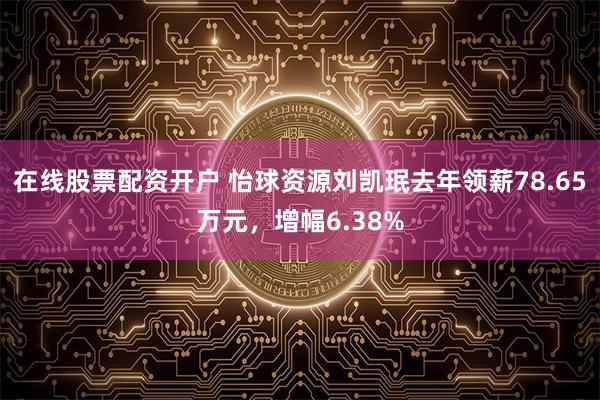 在线股票配资开户 怡球资源刘凯珉去年领薪78.65万元，增幅6.38%